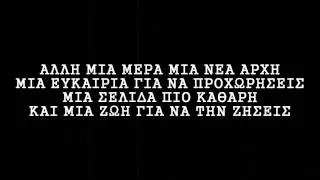 ΑΛΛΗ ΜΙΑ ΜΕΡΑ ΜΙΑ ΝΕΑ ΑΡΧΗ
ΜΙΑ ΕΥΚΑΙΡΙΑ ΓΙΑ ΝΑ ΠΡΟΧΩΡΗΣΕΙΣ
ΜΙΑ ΣΕΛΙΔΑ ΠΙΟ ΚΑΘΑΡΗ
ΚΑΙ ΜΙΑ ΖΩΗ ΓΙΑ ΝΑ ΤΗΝ ΖΗΣΕΙΣ